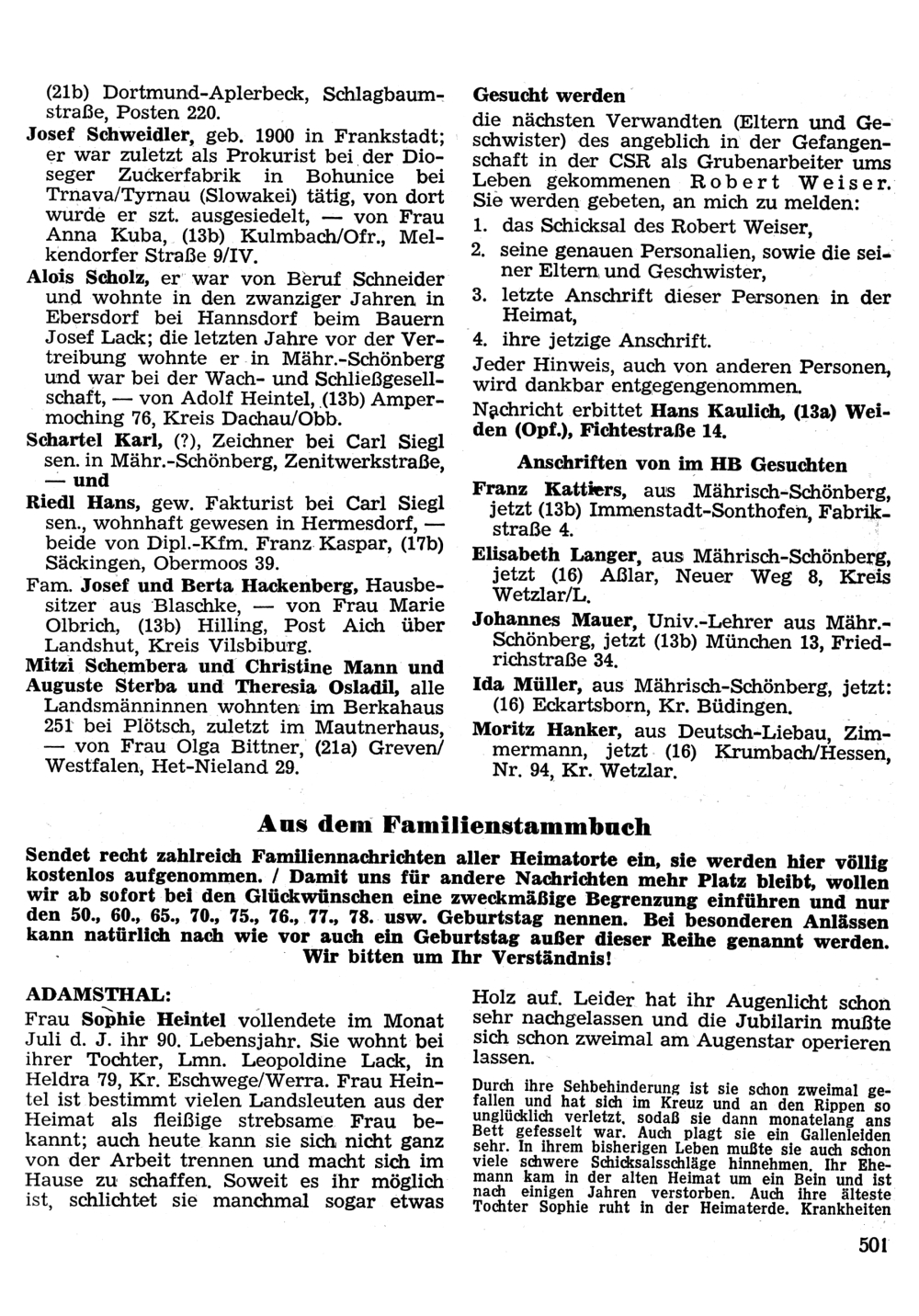 (21b) Dortmund-Aplerbeck, Schlagbaumstraße, Posten 220.

Josef Schweidler, geb. 1900 in Frankstadt; er war zuletzt als Prokurist bei der Dioseger Zuckerfabrik in Bohunice bei Trnava/Tyrnau (Slowakei) tätig, von dort wurde er szt. ausgesiedelt, — von Frau Anna Kuba, (13b) Kulmbach/Ofr., Melkendorfer Straße 9/IV.

Alois Scholz, er war von Beruf Schneider und wohnte in den zwanziger Jahren in Ebersdorf bei Hannsdorf beim Bauern Josef Lack; die letzten Jahre vor der Vertreibung wohnte er in Mähr.-Schönberg und war bei der Wach- und Schließgesellschaft, — von Adolf Heintel, (13b) Ampermoching 76, Kreis Dachau/Obb.

Schartel Karl, (?), Zeichner bei Carl Siegl sen. in Mähr.-Schönberg, Zenitwerkstraße, — und

Riedl Hans, gew. Fakturist bei Carl Siegl sen., wohnhaft gewesen in Hermesdorf, — beide von Dipl.-Kfm. Franz Kaspar, (17b) Säckingen, Obermoos 39.

Fam. Josef und Berta Hackenberg, Hausbesitzer aus Blaschke, — von Frau Marie Olbrich, (13b) Hilling, Post Aich über Landshut, Kreis Vilsbiburg.

Mitzi Schembera und Christine Mann und Auguste Sterba und Theresia Osladil, alle Landsmänninnen wohnten im Berkahaus 251 bei Plötsch, zuletzt im Mautnerhaus, — von Frau Olga Bittner, (21a) Greven/Westfalen, Het-Nieland 29.

Gesucht werden

die nächsten Verwandten (Eltern und Geschwister) des angeblich in der Gefangenschaft in der CSR als Grubenarbeiter ums Leben gekommenen Robert Weiser. Sie werden gebeten, an mich zu melden:

1. das Schicksal des Robert Weiser,
2. seine genauen Personalien, sowie die seiner Eltern und Geschwister,
3. letzte Anschrift dieser Personen in der Heimat,
4. ihre jetzige Anschrift.

Jeder Hinweis, auch von anderen Personen, wird dankbar entgegengenommen.

Nachricht erbittet Hans Kaulich, (13a) Weiden (Opf.), Fichtestraße 14.

Anschriften von im HB Gesuchten

Franz Kattiers, aus Mährisch-Schönberg, jetzt (13b) Immenstadt-Sonthofen, Fabrikstraße 4.

Elisabeth Langer, aus Mährisch-Schönberg, jetzt (16) Aßlar, Neuer Weg 8, Kreis Wetzlar/L.

Johannes Mauer, Univ.-Lehrer aus Mähr.-Schönberg, jetzt (13b) München 13, Friedrichstraße 34.

Ida Müller, aus Mährisch-Schönberg, jetzt: (16) Eckartsborn, Kr. Büdingen.

Moritz Hanker, aus Deutsch-Liebau, Zimmermann, jetzt (16) Krumbach/Hessen, Nr. 94, Kr. Wetzlar.

Aus dem Familienstammbuch

Sendet recht zahlreich Familiennachrichten aller Heimatorte ein, sie werden hier völlig kostenlos aufgenommen. / Damit uns für andere Nachrichten mehr Platz bleibt, wollen wir ab sofort bei den Glückwünschen eine zweckmäßige Begrenzung einführen und nur den 50., 60., 65., 70., 75., 76., 77., 78. usw. Geburtstag nennen. Bei besonderen Anlässen kann natürlich nach wie vor auch ein Geburtstag außer dieser Reihe genannt werden. Wir bitten um Ihr Verständnis!

ADAMSTHAL:

Frau Sophie Heintel vollendete im Monat Juli d. J. ihr 90. Lebensjahr. Sie wohnt bei ihrer Tochter, Lmn. Leopoldine Lack, in Heldra 79, Kr. Eschwege/Werra. Frau Heintel ist bestimmt vielen Landsleuten aus der Heimat als fleißige strebsame Frau bekannt; auch heute kann sie sich nicht ganz von der Arbeit trennen und macht sich im Hause zu schaffen. Soweit es ihr möglich ist, schlichtet sie manchmal sogar etwas Holz auf. Leider hat ihr Augenlicht schon sehr nachgelassen und die Jubilarin mußte sich schon zweimal am Augenstar operieren lassen.

Durch ihre Sehbehinderung ist sie schon zweimal gefallen und hat sich im Kreuz und an den Rippen so unglücklich verletzt, sodaß sie dann monatelang ans Bett gefesselt war. Auch plagt sie ein Gallenleiden sehr. In ihrem bisherigen Leben mußte sie auch schon viele schwere Schicksalsschläge hinnehmen. Ihr Ehemann kam in der alten Heimat um ein Bein und ist nach einigen Jahren verstorben. Auch ihre älteste Tochter Sophie ruht in der Heimaterde. Krankheiten

501